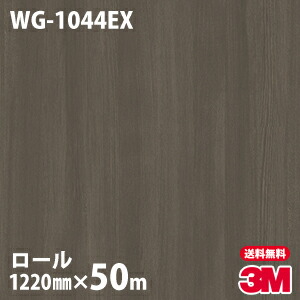 WG-1044EX

ロール
1220㎜×50m

送料無料
3M